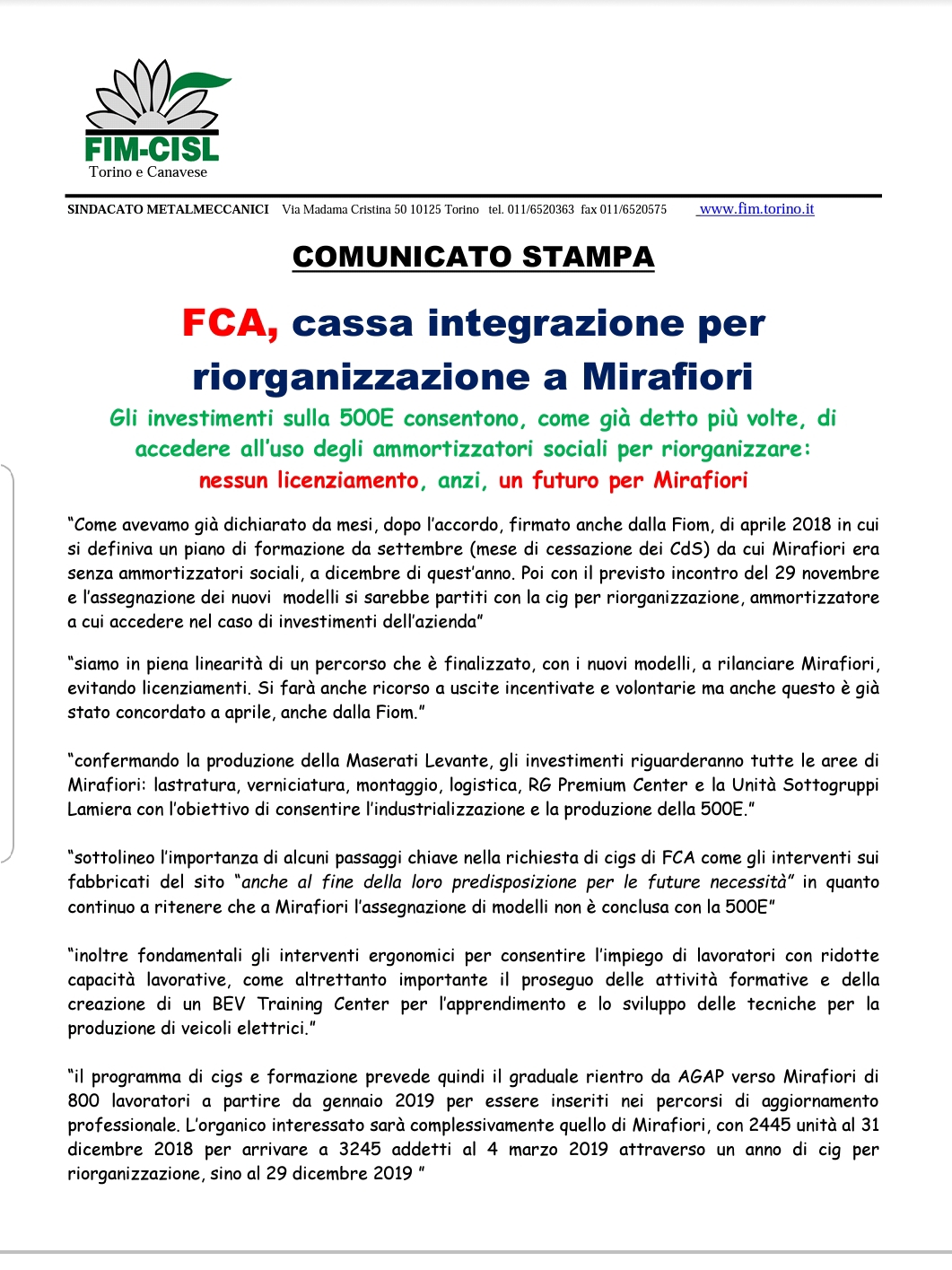 FIM-CISL
Torino e Canavese

SINDACATO METALMECCANICI Via Madama Cristina 50 10125 Torino tel. 011/6520363 fax 011/6520575 www.fim.torino.it

COMUNICATO STAMPA

FCA, cassa integrazione per riorganizzazione a Mirafiori

Gli investimenti sulla 500E consentono, come già detto più volte, di accedere all'uso degli ammortizzatori sociali per riorganizzare: nessun licenziamento, anzi, un futuro per Mirafiori

"Come avevamo già dichiarato da mesi, dopo l'accordo, firmato anche dalla Fiom, di aprile 2018 in cui si definiva un piano di formazione da settembre (mese di cessazione dei CdS) da cui Mirafiori era senza ammortizzatori sociali, a dicembre di quest'anno. Poi con il previsto incontro del 29 novembre e l'assegnazione dei nuovi modelli si sarebbe partiti con la cig per riorganizzazione, ammortizzatore a cui accedere nel caso di investimenti dell'azienda"

"siamo in piena linearità di un percorso che è finalizzato, con i nuovi modelli, a rilanciare Mirafiori, evitando licenziamenti. Si farà anche ricorso a uscite incentivate e volontarie ma anche questo è già stato concordato a aprile, anche dalla Fiom."

"confermando la produzione della Maserati Levante, gli investimenti riguarderanno tutte le aree di Mirafiori: lastratura, verniciatura, montaggio, logistica, RG Premium Center e la Unità Sottogruppi Lamiera con l'obiettivo di consentire l'industrializzazione e la produzione della 500E."

"sottolineo l'importanza di alcuni passaggi chiave nella richiesta di cigs di FCA come gli interventi sui fabbricati del sito "anche al fine della loro predisposizione per le future necessità" in quanto continuo a ritenere che a Mirafiori l'assegnazione di modelli non è conclusa con la 500E"

"inoltre fondamentali gli interventi ergonomici per consentire l'impiego di lavoratori con ridotte capacità lavorative, come altrettanto importante il proseguo delle attività formative e della creazione di un BEV Training Center per l'apprendimento e lo sviluppo delle tecniche per la produzione di veicoli elettrici."

"il programma di cigs e formazione prevede quindi il graduale rientro da AGAP verso Mirafiori di 800 lavoratori a partire da gennaio 2019 per essere inseriti nei percorsi di aggiornamento professionale. L'organico interessato sarà complessivamente quello di Mirafiori, con 2445 unità al 31 dicembre 2018 per arrivare a 3245 addetti al 4 marzo 2019 attraverso un anno di cig per riorganizzazione, sino al 29 dicembre 2019 "